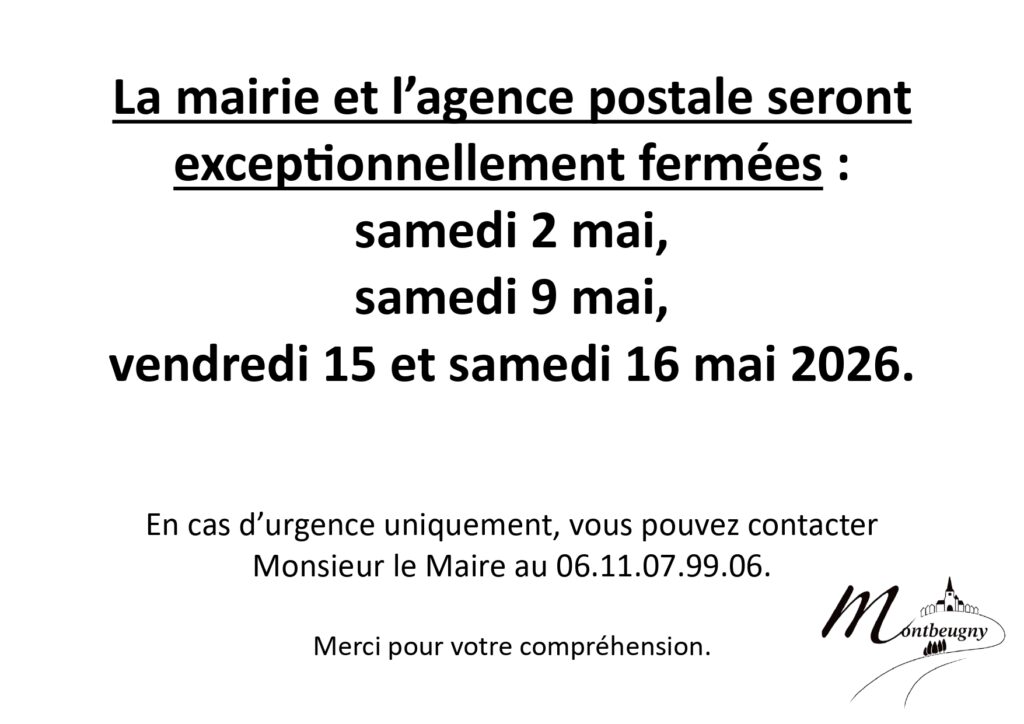 La mairie et l'agence postale seront exceptionnellement fermées :
samedi 2 mai,
samedi 9 mai,
vendredi 15 et samedi 16 mai 2026.

En cas d'urgence uniquement, vous pouvez contacter Monsieur le Maire au 06.11.07.99.06.

Merci pour votre compréhension.

Montbeugny